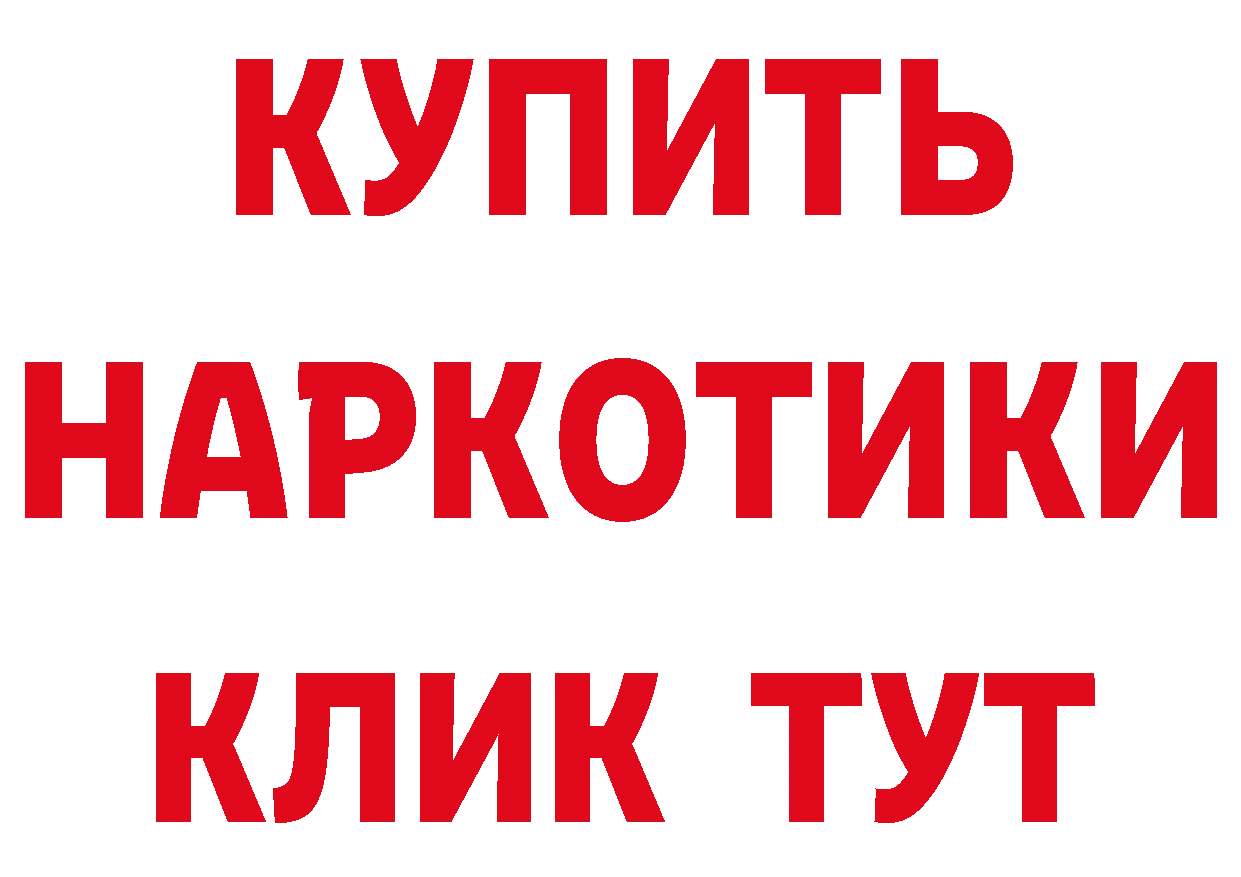 КУПИТЬ НАРКОТИКИ КЛИК ТУТ